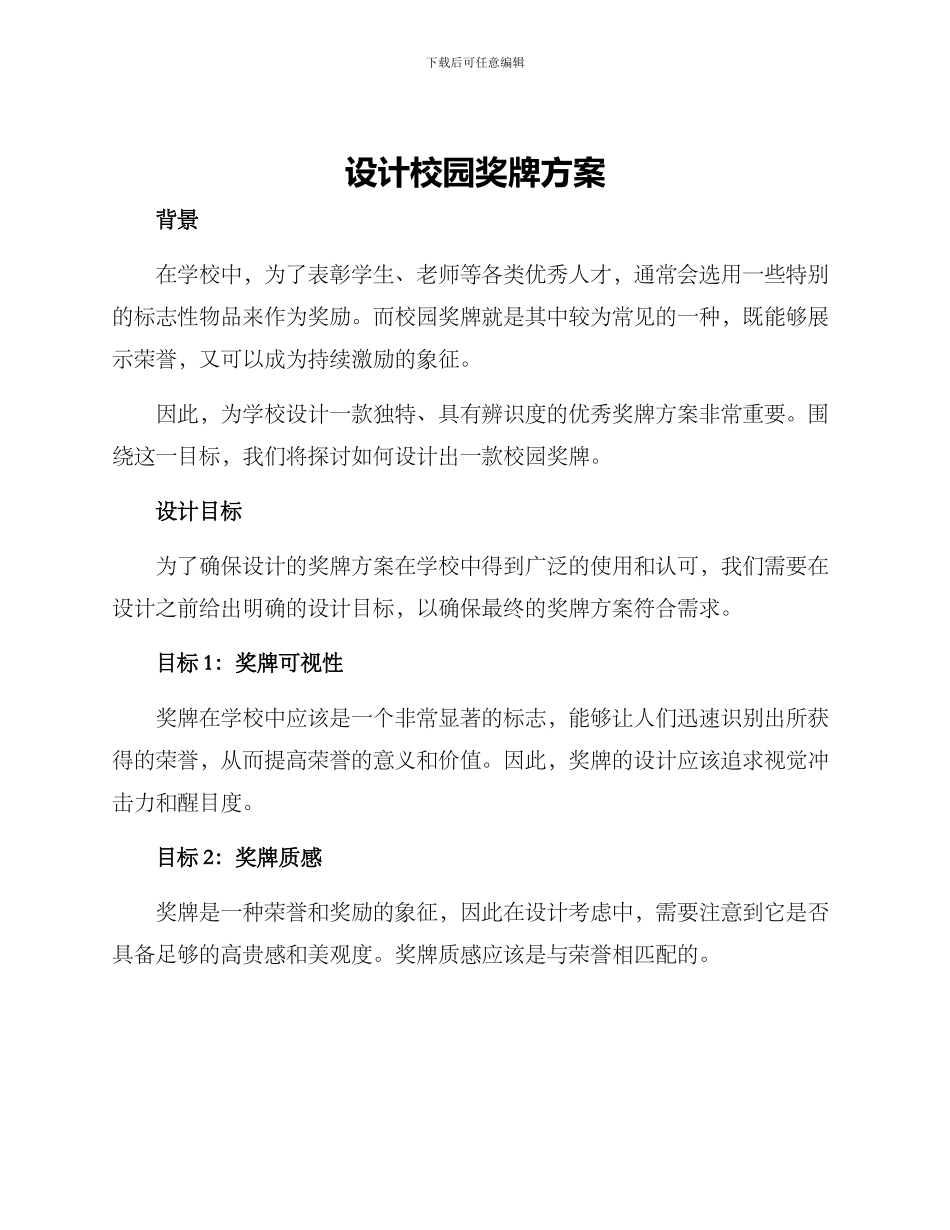 下载后可任意编辑

设计校园奖牌方案

背景

在学校中，为了表彰学生、老师等各类优秀人才，通常会选用一些特别的标志性物品来作为奖励。而校园奖牌就是其中较为常见的一种，既能够展示荣誉，又可以成为持续激励的象征。

因此，为学校设计一款独特、具有辨识度的优秀奖牌方案非常重要。围绕这一目标，我们将探讨如何设计出一款校园奖牌。

设计目标

为了确保设计的奖牌方案在学校中得到广泛的使用和认可，我们需要在设计之前给出明确的设计目标，以确保最终的奖牌方案符合需求。

目标 1：奖牌可视性

奖牌在学校中应该是一个非常显著的标志，能够让人们迅速识别出所获得的荣誉，从而提高荣誉的意义和价值。因此，奖牌的设计应该追求视觉冲击力和醒目度。

目标 2：奖牌质感

奖牌是一种荣誉和奖励的象征，因此在设计考虑中，需要注意到它是否具备足够的高贵感和美观度。奖牌质感应该是与荣誉相匹配的。